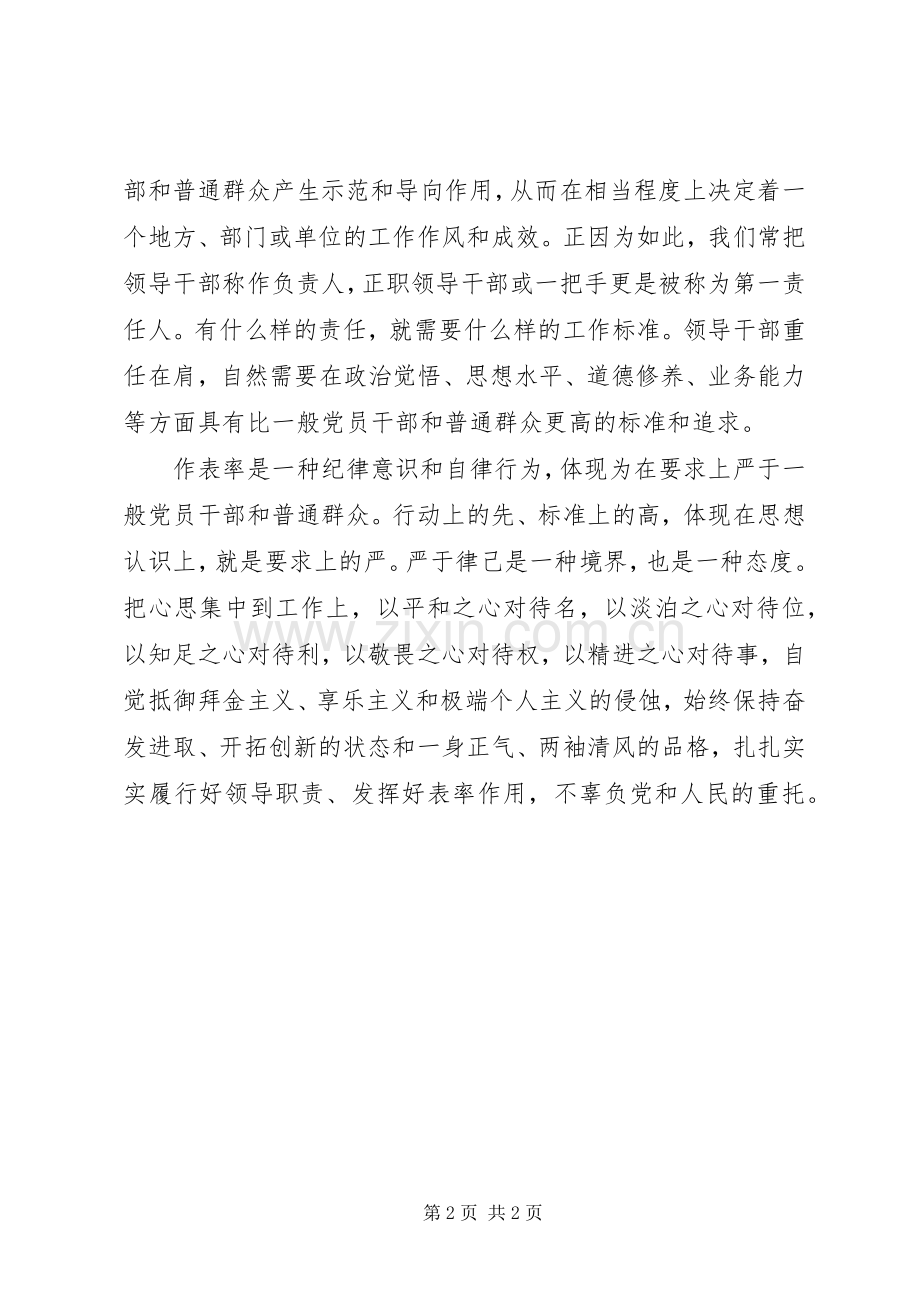 部和普通群众产生示范和导向作用，从而在相当程度上决定着一个地方、部门或单位的工作作风和成效。正因为如此，我们常把领导干部称作负责人，正职领导干部或一把手更是被称为第一责任人。有什么样的责任，就需要什么样的工作标准。领导干部重任在肩，自然需要在政治觉悟、思想水平、道德修养、业务能力等方面具有比一般党员干部和普通群众更高的标准和追求。

作表率是一种纪律意识和自律行为，体现为在要求上严于一般党员干部和普通群众。行动上的先、标准上的高，体现在思想认识上，就是要求上的严。严于律己是一种境界，也是一种态度。把心思集中到工作上，以平和之心对待名，以淡泊之心对待位，以知足之心对待利，以敬畏之心对待权，以精进之心对待事，自觉抵御拜金主义、享乐主义和极端个人主义的侵蚀，始终保持奋发进取、开拓创新的状态和一身正气、两袖清风的品格，扎扎实实履行好领导职责、发挥好表率作用，不辜负党和人民的重托。

www.zixin.com.cn

第 2 页 共 2 页